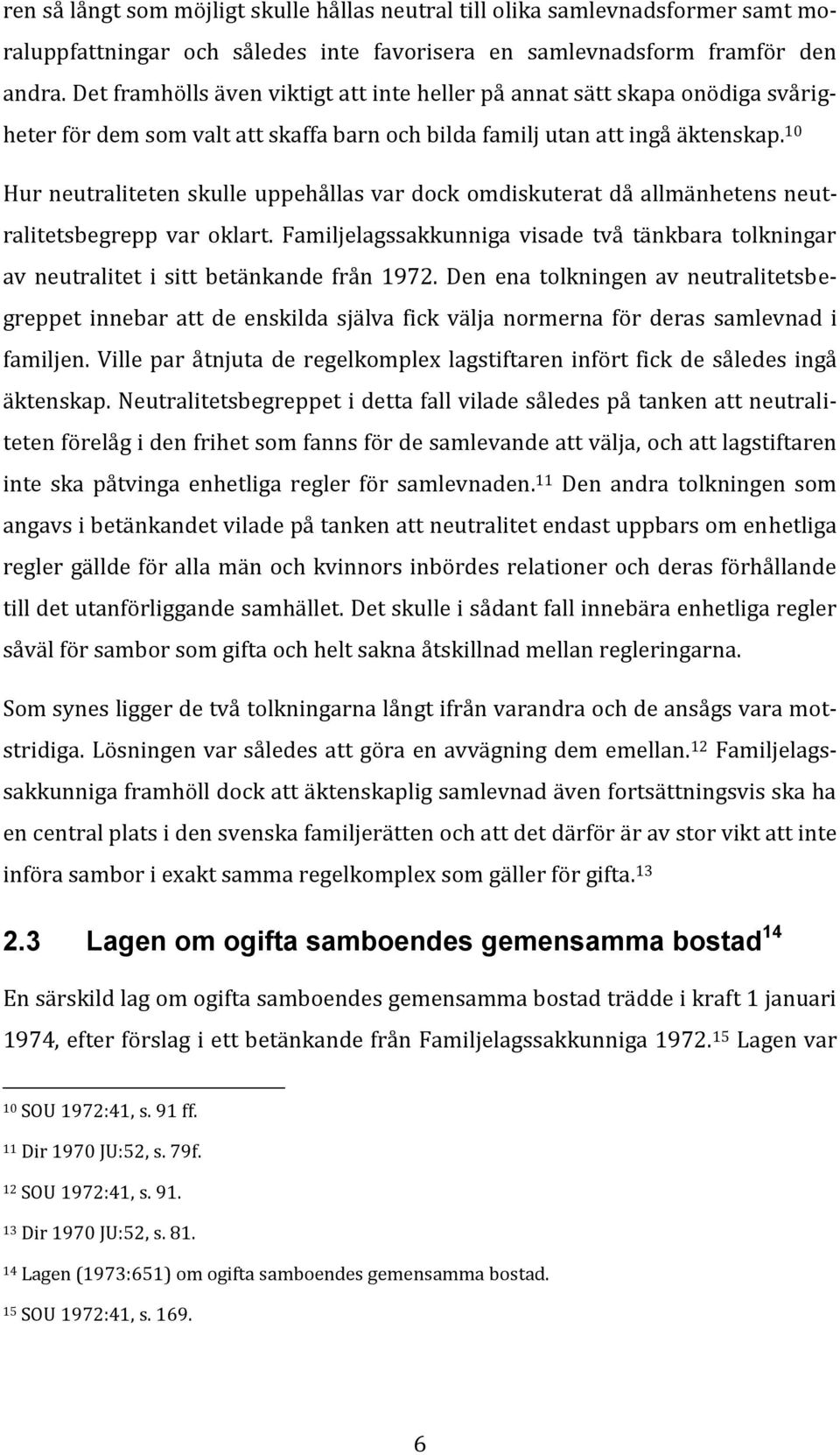 ren så långt som möjligt skulle hållas neutral till olika samlevnadsformer samt moraluppfattningar och således inte favorisera en samlevnadsform framför den andra. Det framhölls även viktigt att inte heller på annat sätt skapa onödiga svårigheter för dem som valt att skaffa barn och bilda familj utan att ingå äktenskap.$^{10}$

Hur neutraliteten skulle uppehållas var dock omdiskuterat då allmänhetens neutralitetsbegrepp var oklart. Familjelagssakkunniga visade två tänkbara tolkningar av neutralitet i sitt betänkande från 1972. Den ena tolkningen av neutralitetsbegreppet innebar att de enskilda själva fick välja normerna för deras samlevnad i familjen. Ville par åtnjuta de regelkomplex lagstiftaren infört fick de således ingå äktenskap. Neutralitetsbegreppet i detta fall vilade således på tanken att neutraliteten förelåg i den frihet som fanns för de samlevande att välja, och att lagstiftaren inte ska påtvinga enhetliga regler för samlevnaden.$^{11}$ Den andra tolkningen som angavs i betänkandet vilade på tanken att neutralitet endast uppbars om enhetliga regler gällde för alla män och kvinnors inbördes relationer och deras förhållande till det utanförliggande samhället. Det skulle i sådant fall innebära enhetliga regler såväl för sambor som gifta och helt sakna åtskillnad mellan regleringarna.

Som synes ligger de två tolkningarna långt ifrån varandra och de ansågs vara motstridiga. Lösningen var således att göra en avvägning dem emellan.$^{12}$ Familjelagssakkunniga framhöll dock att äktenskaplig samlevnad även fortsättningsvis ska ha en central plats i den svenska familjerätten och att det därför är av stor vikt att inte införa sambor i exakt samma regelkomplex som gäller för gifta.$^{13}$

2.3 Lagen om ogifta samboendes gemensamma bostad$^{14}$

En särskild lag om ogifta samboendes gemensamma bostad trädde i kraft 1 januari 1974, efter förslag i ett betänkande från Familjelagssakkunniga 1972.$^{15}$ Lagen var

$^{10}$ SOU 1972:41, s. 91 ff.

$^{11}$ Dir 1970 JU:52, s. 79f.

$^{12}$ SOU 1972:41, s. 91.

$^{13}$ Dir 1970 JU:52, s. 81.

$^{14}$ Lagen (1973:651) om ogifta samboendes gemensamma bostad.

$^{15}$ SOU 1972:41, s. 169.

6